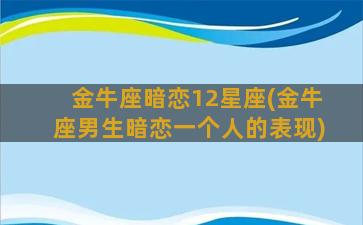 金牛座暗恋12星座(金牛座男生暗恋一个人的表现)